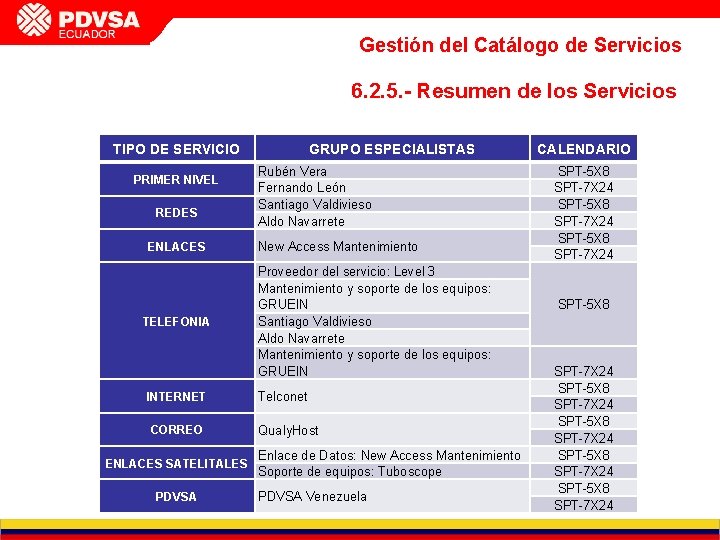 PDVSA
ECUADOR

Gestión del Catálogo de Servicios

6.2.5.- Resumen de los Servicios

| TIPO DE SERVICIO | GRUPO ESPECIALISTAS | CALENDARIO |
|---|---|---|
| PRIMER NIVEL | Rubén Vera | SPT-5X8 |
| | Fernando León | SPT-7X24 |
| REDES | Santiago Valdivieso | SPT-5X8 |
| | Aldo Navarrete | SPT-7X24 |
| ENLACES | New Access Mantenimiento | SPT-5X8 |
| | | SPT-7X24 |
| TELEFONIA | Proveedor del servicio: Level 3 | SPT-5X8 |
| | Mantenimiento y soporte de los equipos: GRUEIN | |
| | Santiago Valdivieso | |
| | Aldo Navarrete | |
| | Mantenimiento y soporte de los equipos: GRUEIN | SPT-7X24 |
| INTERNET | Telconet | SPT-5X8 |
| | | SPT-7X24 |
| CORREO | QualyHost | SPT-5X8 |
| | | SPT-7X24 |
| ENLACES SATELITALES | Enlace de Datos: New Access Mantenimiento | SPT-5X8 |
| | Soporte de equipos: Tuboscope | SPT-7X24 |
| PDVSA | PDVSA Venezuela | SPT-5X8 |
| | | SPT-7X24 |